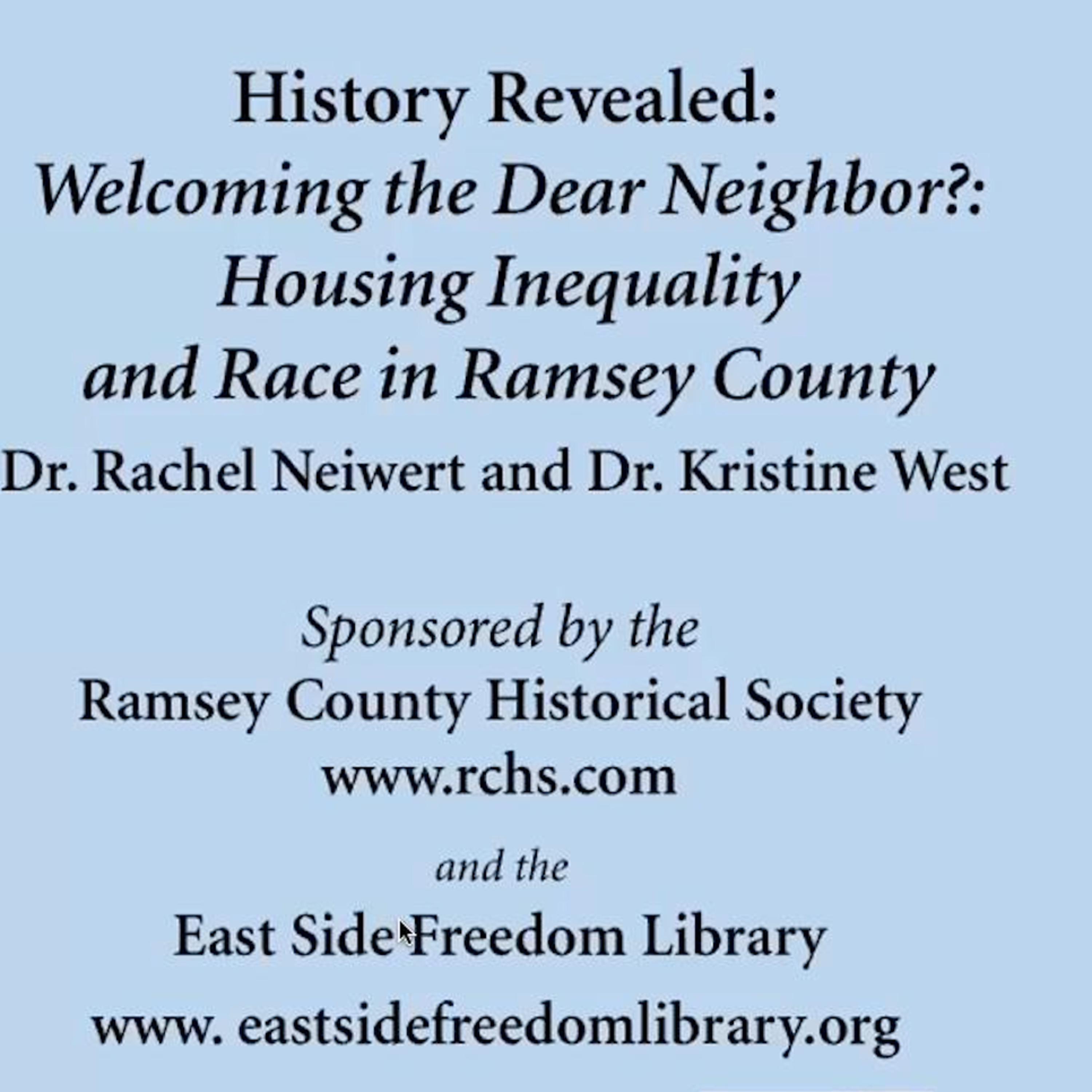 History Revealed:
Welcoming the Dear Neighbor?:
Housing Inequality
and Race in Ramsey County
Dr. Rachel Neiwert and Dr. Kristine West

Sponsored by the
Ramsey County Historical Society
www.rchs.com

and the
East Side Freedom Library
www. eastsidefreedomlibrary.org